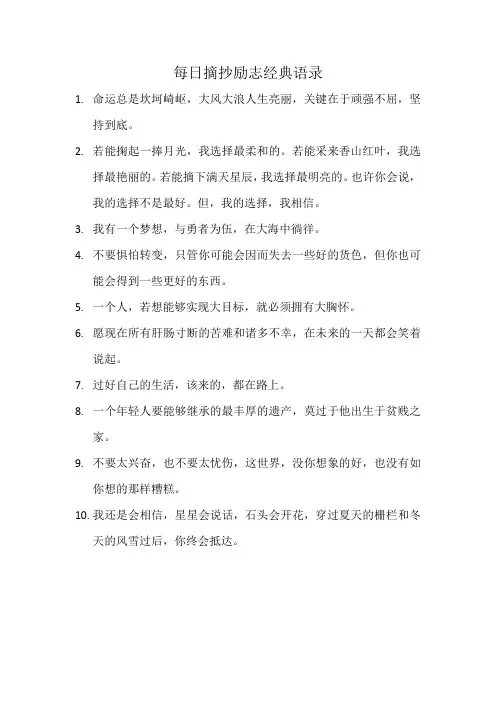 每日摘抄励志经典语录

1. 命运总是坎坷崎岖，大风大浪人生亮丽，关键在于顽强不屈，坚持到底。

2. 若能掬起一捧月光，我选择最柔和的。若能采来香山红叶，我选择最艳丽的。若能摘下满天星辰，我选择最明亮的。也许你会说，我的选择不是最好。但，我的选择，我相信。

3. 我有一个梦想，与勇者为伍，在大海中徜徉。

4. 不要惧怕转变，只管你可能会因而失去一些好的货色，但你也可能会得到一些更好的东西。

5. 一个人，若想能够实现大目标，就必须拥有大胸怀。

6. 愿现在所有肝肠寸断的苦难和诸多不幸，在未来的一天都会笑着说起。

7. 过好自己的生活，该来的，都在路上。

8. 一个年轻人要能够继承的最丰厚的遗产，莫过于他出生于贫贱之家。

9. 不要太兴奋，也不要太忧伤，这世界，没你想象的好，也没有如你想的那样糟糕。

10. 我还是会相信，星星会说话，石头会开花，穿过夏天的栅栏和冬天的风雪过后，你终会抵达。